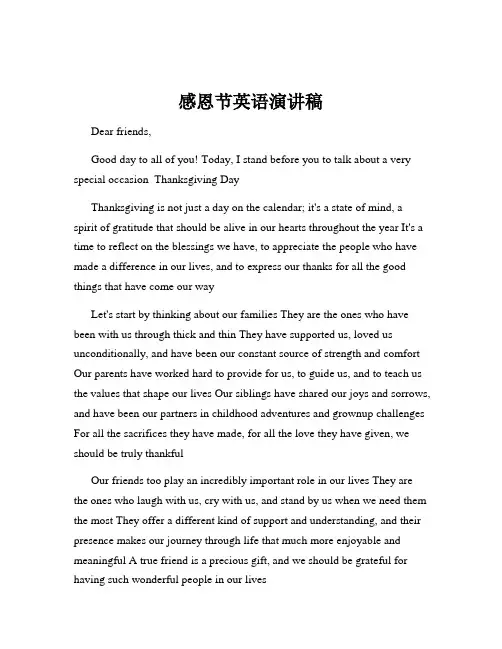 感恩节英语演讲稿

Dear friends,

Good day to all of you! Today, I stand before you to talk about a very special occasion Thanksgiving Day

Thanksgiving is not just a day on the calendar; it's a state of mind, a spirit of gratitude that should be alive in our hearts throughout the year It's a time to reflect on the blessings we have, to appreciate the people who have made a difference in our lives, and to express our thanks for all the good things that have come our way

Let's start by thinking about our families They are the ones who have been with us through thick and thin They have supported us, loved us unconditionally, and have been our constant source of strength and comfort Our parents have worked hard to provide for us, to guide us, and to teach us the values that shape our lives Our siblings have shared our joys and sorrows, and have been our partners in childhood adventures and grownup challenges For all the sacrifices they have made, for all the love they have given, we should be truly thankful

Our friends too play an incredibly important role in our lives They are the ones who laugh with us, cry with us, and stand by us when we need them the most They offer a different kind of support and understanding, and their presence makes our journey through life that much more enjoyable and meaningful A true friend is a precious gift, and we should be grateful for having such wonderful people in our lives